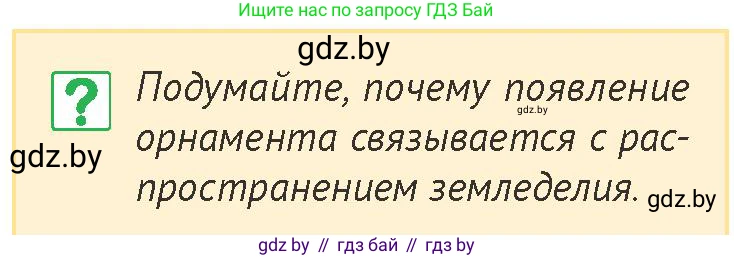 Ищите нас по запросу ГДЗ Бай

gdz.by

?

Подумайте, почему появление орнамента связывается с распространением земледелия.

gdz.by

gdz.by

gdz.by

gdz by // гдз бай // гдз by